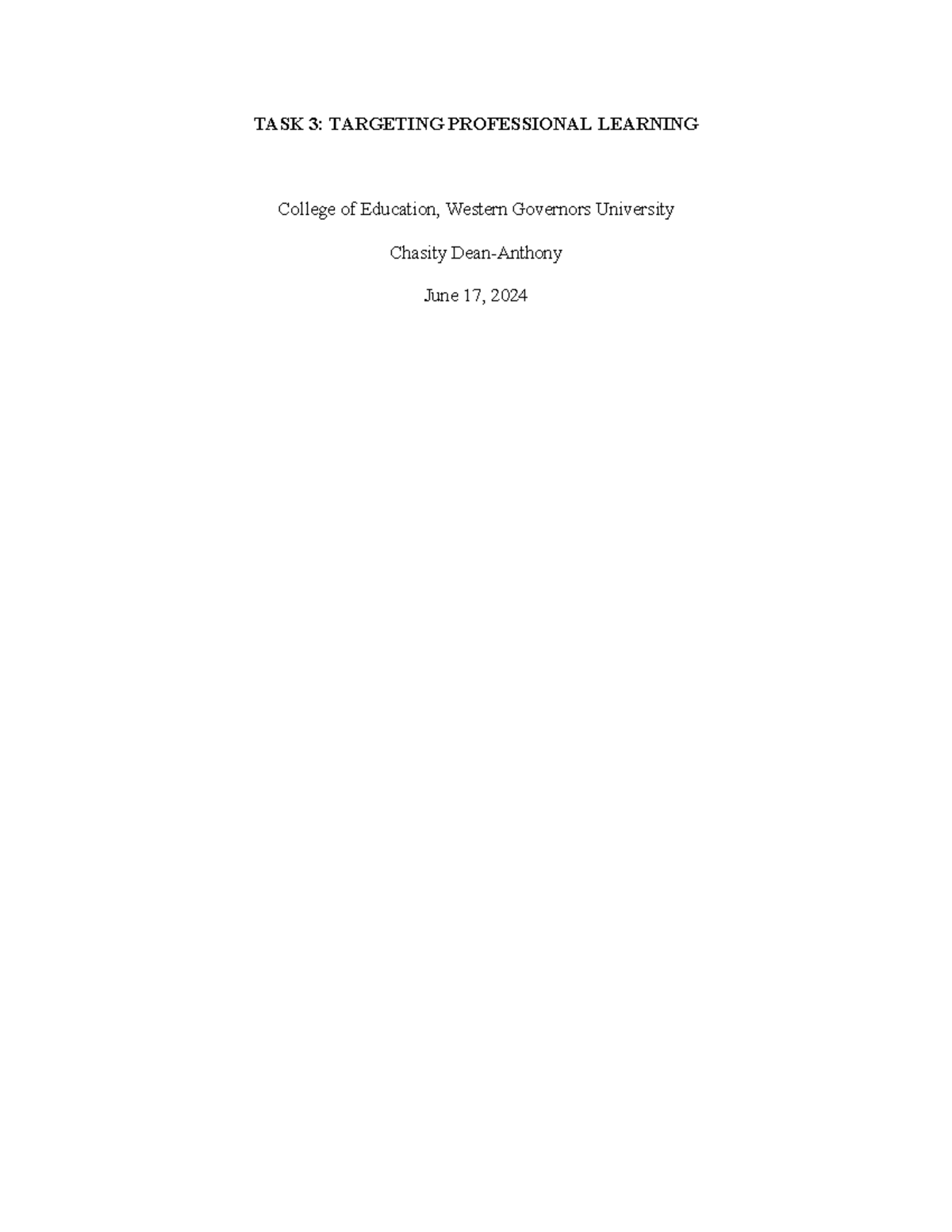 TASK 3: TARGETING PROFESSIONAL LEARNING

College of Education, Western Governors University

Chasity Dean-Anthony

June 17, 2024